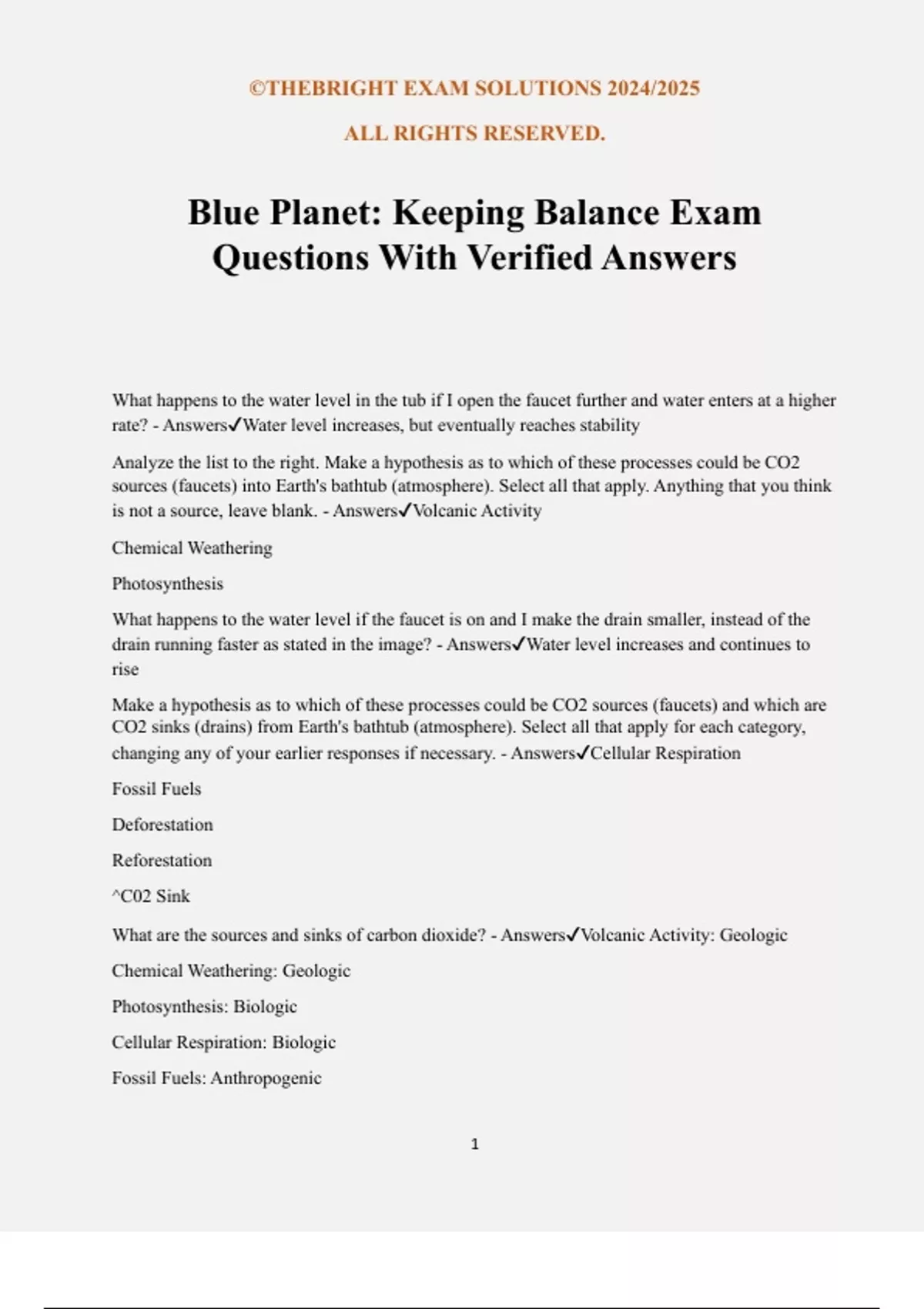 ©THEBRIGHT EXAM SOLUTIONS 2024/2025

ALL RIGHTS RESERVED.

Blue Planet: Keeping Balance Exam Questions With Verified Answers

What happens to the water level in the tub if I open the faucet further and water enters at a higher rate? - Answers✓Water level increases, but eventually reaches stability

Analyze the list to the right. Make a hypothesis as to which of these processes could be CO2 sources (faucets) into Earth's bathtub (atmosphere). Select all that apply. Anything that you think is not a source, leave blank. - Answers✓Volcanic Activity

Chemical Weathering

Photosynthesis

What happens to the water level if the faucet is on and I make the drain smaller, instead of the drain running faster as stated in the image? - Answers✓Water level increases and continues to rise

Make a hypothesis as to which of these processes could be CO2 sources (faucets) and which are CO2 sinks (drains) from Earth's bathtub (atmosphere). Select all that apply for each category, changing any of your earlier responses if necessary. - Answers✓Cellular Respiration

Fossil Fuels

Deforestation

Reforestation

^C02 Sink

What are the sources and sinks of carbon dioxide? - Answers✓Volcanic Activity: Geologic

Chemical Weathering: Geologic

Photosynthesis: Biologic

Cellular Respiration: Biologic

Fossil Fuels: Anthropogenic

1